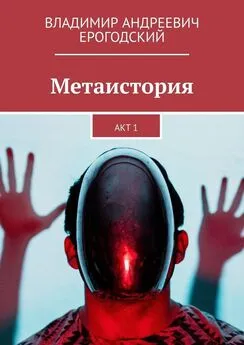 ВЛАДИМИР АНДРЕЕВИЧ ЕРОГОДСКИЙ

Метаистория

АКТ 1